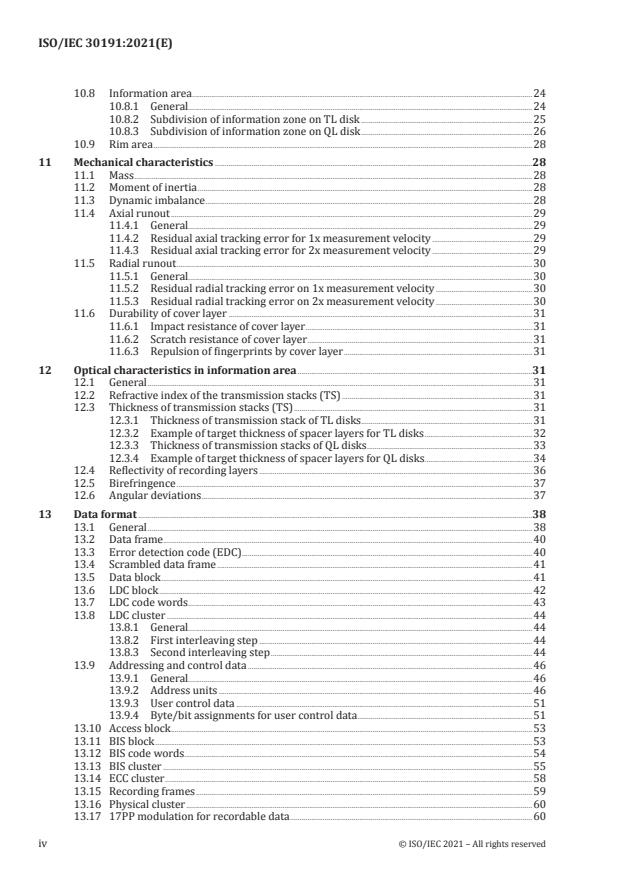 ISO/IEC 30191:2021(E)

10.8 Information area 24
10.8.1 General 24
10.8.2 Subdivision of information zone on TL disk 25
10.8.3 Subdivision of information zone on QL disk 26
10.9 Rim area 28

11 Mechanical characteristics 28
11.1 Mass 28
11.2 Moment of inertia 28
11.3 Dynamic imbalance 28
11.4 Axial runout 29
11.4.1 General 29
11.4.2 Residual axial tracking error for 1x measurement velocity 29
11.4.3 Residual axial tracking error for 2x measurement velocity 29
11.5 Radial runout 30
11.5.1 General 30
11.5.2 Residual radial tracking error on 1x measurement velocity 30
11.5.3 Residual radial tracking error on 2x measurement velocity 30
11.6 Durability of cover layer 31
11.6.1 Impact resistance of cover layer 31
11.6.2 Scratch resistance of cover layer 31
11.6.3 Repulsion of fingerprints by cover layer 31

12 Optical characteristics in information area 31
12.1 General 31
12.2 Refractive index of the transmission stacks (TS) 31
12.3 Thickness of transmission stacks (TS) 31
12.3.1 Thickness of transmission stack of TL disks 31
12.3.2 Example of target thickness of spacer layers for TL disks 32
12.3.3 Thickness of transmission stacks of QL disks 33
12.3.4 Example of target thickness of spacer layers for QL disks 34
12.4 Reflectivity of recording layers 36
12.5 Birefringence 37
12.6 Angular deviations 37

13 Data format 38
13.1 General 38
13.2 Data frame 40
13.3 Error detection code (EDC) 40
13.4 Scrambled data frame 41
13.5 Data block 41
13.6 LDC block 42
13.7 LDC code words 43
13.8 LDC cluster 44
13.8.1 General 44
13.8.2 First interleaving step 44
13.8.3 Second interleaving step 44
13.9 Addressing and control data 46
13.9.1 General 46
13.9.2 Address units 46
13.9.3 User control data 51
13.9.4 Byte/bit assignments for user control data 51
13.10 Access block 53
13.11 BIS block 53
13.12 BIS code words 54
13.13 BIS cluster 55
13.14 ECC cluster 58
13.15 Recording frames 59
13.16 Physical cluster 60
13.17 17PP modulation for recordable data 60

iv © ISO/IEC 2021 – All rights reserved